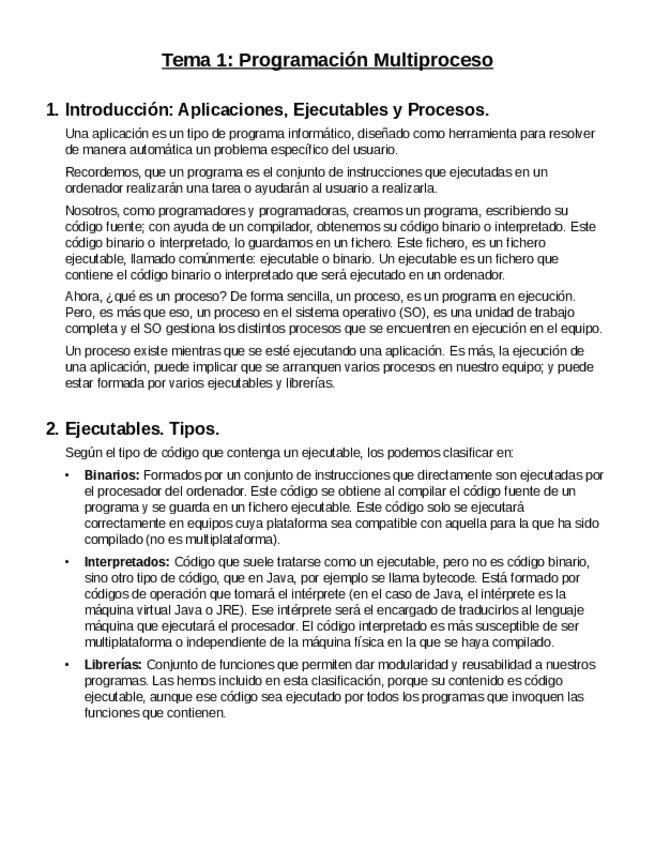 Tema 1: Programación Multiproceso

1. Introducción: Aplicaciones, Ejecutables y Procesos.

Una aplicación es un tipo de programa informático, diseñado como herramienta para resolver de manera automática un problema específico del usuario.

Recordemos, que un programa es el conjunto de instrucciones que ejecutadas en un ordenador realizarán una tarea o ayudarán al usuario a realizarla.

Nosotros, como programadores y programadoras, creamos un programa, escribiendo su código fuente; con ayuda de un compilador, obtenemos su código binario o interpretado. Este código binario o interpretado, lo guardamos en un fichero. Este fichero, es un fichero ejecutable, llamado comúnmente: ejecutable o binario. Un ejecutable es un fichero que contiene el código binario o interpretado que será ejecutado en un ordenador.

Ahora, ¿qué es un proceso? De forma sencilla, un proceso, es un programa en ejecución. Pero, es más que eso, un proceso en el sistema operativo (SO), es una unidad de trabajo completa y el SO gestiona los distintos procesos que se encuentren en ejecución en el equipo.

Un proceso existe mientras que se esté ejecutando una aplicación. Es más, la ejecución de una aplicación, puede implicar que se arranquen varios procesos en nuestro equipo; y puede estar formada por varios ejecutables y librerías.

2. Ejecutables. Tipos.

Según el tipo de código que contenga un ejecutable, los podemos clasificar en:

• Binarios: Formados por un conjunto de instrucciones que directamente son ejecutadas por el procesador del ordenador. Este código se obtiene al compilar el código fuente de un programa y se guarda en un fichero ejecutable. Este código solo se ejecutará correctamente en equipos cuya plataforma sea compatible con aquella para la que ha sido compilado (no es multiplataforma).

• Interpretados: Código que suele tratarse como un ejecutable, pero no es código binario, sino otro tipo de código, que en Java, por ejemplo se llama bytecode. Está formado por códigos de operación que tomará el intérprete (en el caso de Java, el intérprete es la máquina virtual Java o JRE). Ese intérprete será el encargado de traducirlos al lenguaje máquina que ejecutará el procesador. El código interpretado es más susceptible de ser multiplataforma o independiente de la máquina física en la que se haya compilado.

• Librerías: Conjunto de funciones que permiten dar modularidad y reusabilidad a nuestros programas. Las hemos incluido en esta clasificación, porque su contenido es código ejecutable, aunque ese código sea ejecutado por todos los programas que invoquen las funciones que contienen.